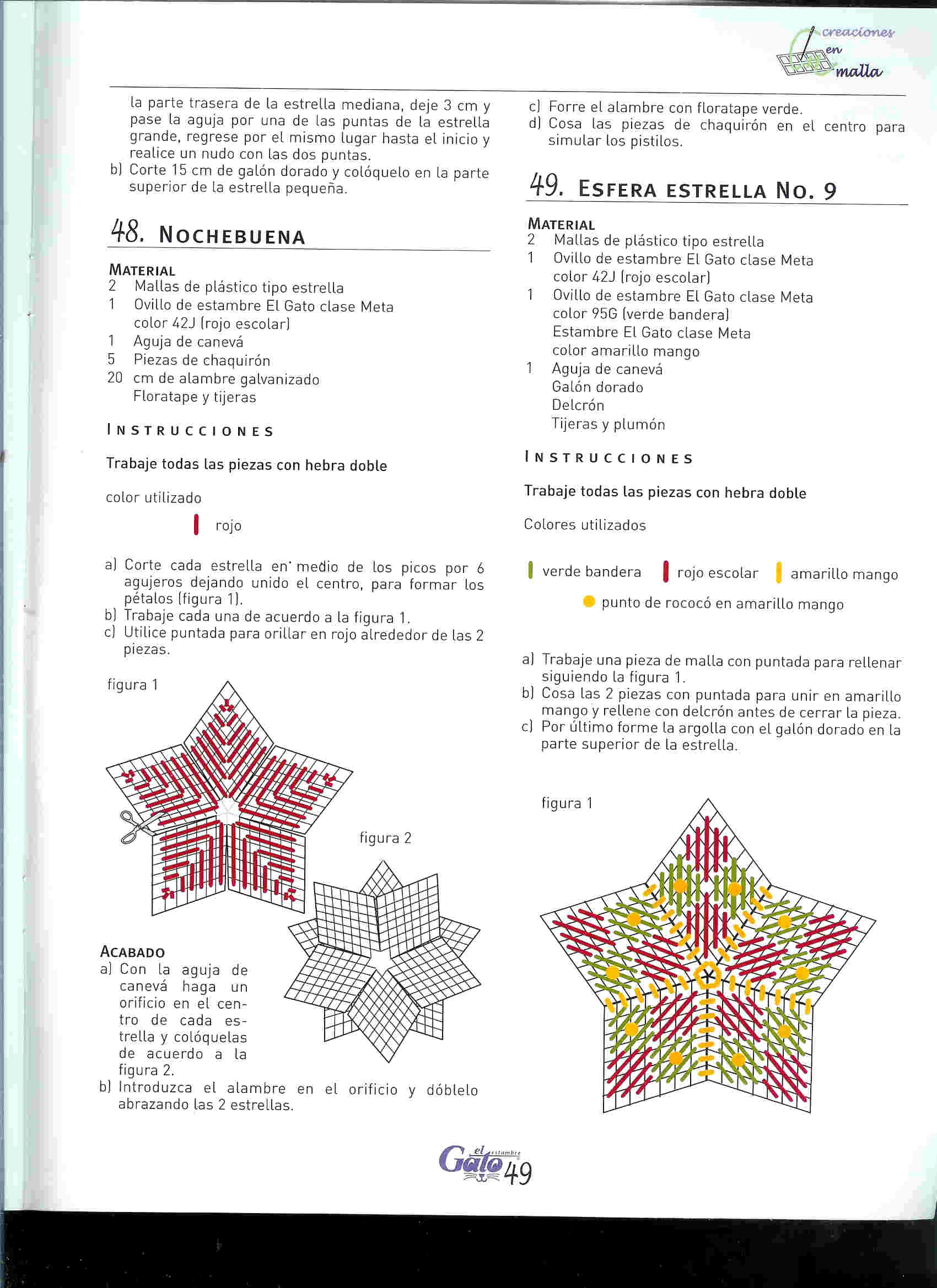 creaciones en malla

la parte trasera de la estrella mediana, deje 3 cm y pase la aguja por una de las puntas de la estrella grande, regrese por el mismo lugar hasta el inicio y realice un nudo con las dos puntas.
b) Corte 15 cm de galón dorado y colóquelo en la parte superior de la estrella pequeña.

48. NOCHEBUENA

MATERIAL
2 Mallas de plástico tipo estrella
1 Ovillo de estambre El Gato clase Meta color 42J (rojo escolar)
1 Aguja de canevá
5 Piezas de chaquirón
20 cm de alambre galvanizado
Floratape y tijeras

INSTRUCCIONES

Trabaje todas las piezas con hebra doble

color utilizado

rojo

a) Corte cada estrella en medio de los picos por 6 agujeros dejando unido el centro, para formar los pétalos (figura 1).
b) Trabaje cada una de acuerdo a la figura 1.
c) Utilice puntada para orillar en rojo alrededor de las 2 piezas.

figura 1

figura 2

ACABADO
a) Con la aguja de canevá haga un orificio en el centro de cada estrella y colóquelas de acuerdo a la figura 2.
b) Introduzca el alambre en el orificio y dóblelo abrazando las 2 estrellas.

c) Forre el alambre con floratape verde.
d) Cosa las piezas de chaquirón en el centro para simular los pistilos.

49. ESFERA ESTRELLA NO. 9

MATERIAL
2 Mallas de plástico tipo estrella
1 Ovillo de estambre El Gato clase Meta color 42J (rojo escolar)
1 Ovillo de estambre El Gato clase Meta color 95G (verde bandera)
Estambre El Gato clase Meta color amarillo mango
1 Aguja de canevá
Galón dorado
Delcrón
Tijeras y plumón

INSTRUCCIONES

Trabaje todas las piezas con hebra doble

Colores utilizados

verde bandera rojo escolar amarillo mango

punto de rococó en amarillo mango

a) Trabaje una pieza de malla con puntada para rellenar siguiendo la figura 1.
b) Cosa las 2 piezas con puntada para unir en amarillo mango y rellene con delcrón antes de cerrar la pieza.
c) Por último forme la argolla con el galón dorado en la parte superior de la estrella.

figura 1

el estambre Gato 49